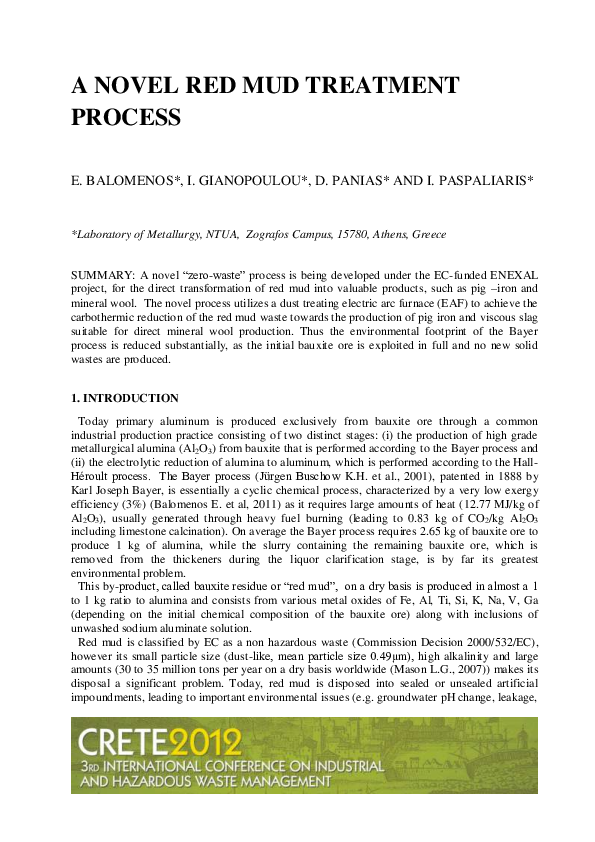 A NOVEL RED MUD TREATMENT PROCESS

E. BALOMENOS*, I. GIANOPOULOU*, D. PANIAS* AND I. PASPALIARIS*

*Laboratory of Metallurgy, NTUA, Zografos Campus, 15780, Athens, Greece

SUMMARY: A novel "zero-waste" process is being developed under the EC-funded ENEXAL project, for the direct transformation of red mud into valuable products, such as pig –iron and mineral wool. The novel process utilizes a dust treating electric arc furnace (EAF) to achieve the carbothermic reduction of the red mud waste towards the production of pig iron and viscous slag suitable for direct mineral wool production. Thus the environmental footprint of the Bayer process is reduced substantially, as the initial bauxite ore is exploited in full and no new solid wastes are produced.

1. INTRODUCTION

Today primary aluminum is produced exclusively from bauxite ore through a common industrial production practice consisting of two distinct stages: (i) the production of high grade metallurgical alumina ($Al_2O_3$) from bauxite that is performed according to the Bayer process and (ii) the electrolytic reduction of alumina to aluminum, which is performed according to the Hall-Héroult process. The Bayer process (Jürgen Buschow K.H. et al., 2001), patented in 1888 by Karl Joseph Bayer, is essentially a cyclic chemical process, characterized by a very low exergy efficiency (3%) (Balomenos E. et al, 2011) as it requires large amounts of heat (12.77 MJ/kg of $Al_2O_3$), usually generated through heavy fuel burning (leading to 0.83 kg of $CO_2$/kg $Al_2O_3$ including limestone calcination). On average the Bayer process requires 2.65 kg of bauxite ore to produce 1 kg of alumina, while the slurry containing the remaining bauxite ore, which is removed from the thickeners during the liquor clarification stage, is by far its greatest environmental problem.

This by-product, called bauxite residue or "red mud", on a dry basis is produced in almost a 1 to 1 kg ratio to alumina and consists from various metal oxides of Fe, Al, Ti, Si, K, Na, V, Ga (depending on the initial chemical composition of the bauxite ore) along with inclusions of unwashed sodium aluminate solution.

Red mud is classified by EC as a non hazardous waste (Commission Decision 2000/532/EC), however its small particle size (dust-like, mean particle size 0.49μm), high alkalinity and large amounts (30 to 35 million tons per year on a dry basis worldwide (Mason L.G., 2007)) makes its disposal a significant problem. Today, red mud is disposed into sealed or unsealed artificial impoundments, leading to important environmental issues (e.g. groundwater pH change, leakage,

CRETE2012
3RD INTERNATIONAL CONFERENCE ON INDUSTRIAL AND HAZARDOUS WASTE MANAGEMENT